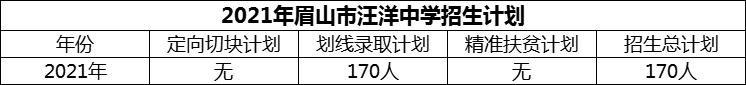 2021年眉山市汪洋中学招生计划

| 年份 | 定向切块计划 | 划线录取计划 | 精准扶贫计划 | 招生总计划 |
|---|---|---|---|---|
| 2021年 | 无 | 170人 | 无 | 170人 |